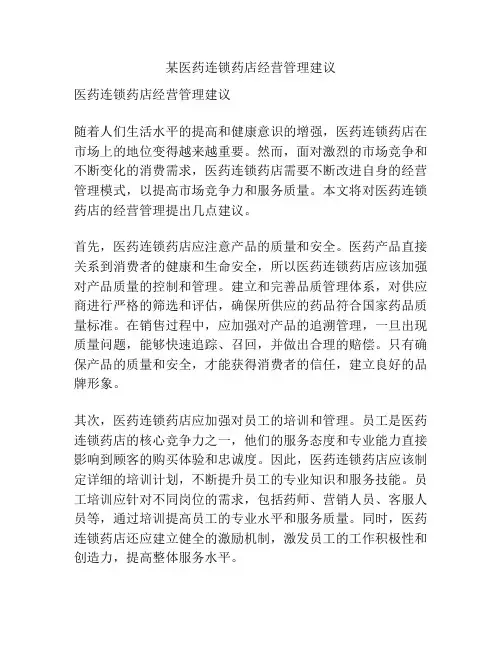 某医药连锁药店经营管理建议

医药连锁药店经营管理建议

随着人们生活水平的提高和健康意识的增强，医药连锁药店在市场上的地位变得越来越重要。然而，面对激烈的市场竞争和不断变化的消费需求，医药连锁药店需要不断改进自身的经营管理模式，以提高市场竞争力和服务质量。本文将对医药连锁药店的经营管理提出几点建议。

首先，医药连锁药店应注意产品的质量和安全。医药产品直接关系到消费者的健康和生命安全，所以医药连锁药店应该加强对产品质量的控制和管理。建立和完善品质管理体系，对供应商进行严格的筛选和评估，确保所供应的药品符合国家药品质量标准。在销售过程中，应加强对产品的追溯管理，一旦出现质量问题，能够快速追踪、召回，并做出合理的赔偿。只有确保产品的质量和安全，才能获得消费者的信任，建立良好的品牌形象。

其次，医药连锁药店应加强对员工的培训和管理。员工是医药连锁药店的核心竞争力之一，他们的服务态度和专业能力直接影响到顾客的购买体验和忠诚度。因此，医药连锁药店应该制定详细的培训计划，不断提升员工的专业知识和服务技能。员工培训应针对不同岗位的需求，包括药师、营销人员、客服人员等，通过培训提高员工的专业水平和服务质量。同时，医药连锁药店还应建立健全的激励机制，激发员工的工作积极性和创造力，提高整体服务水平。